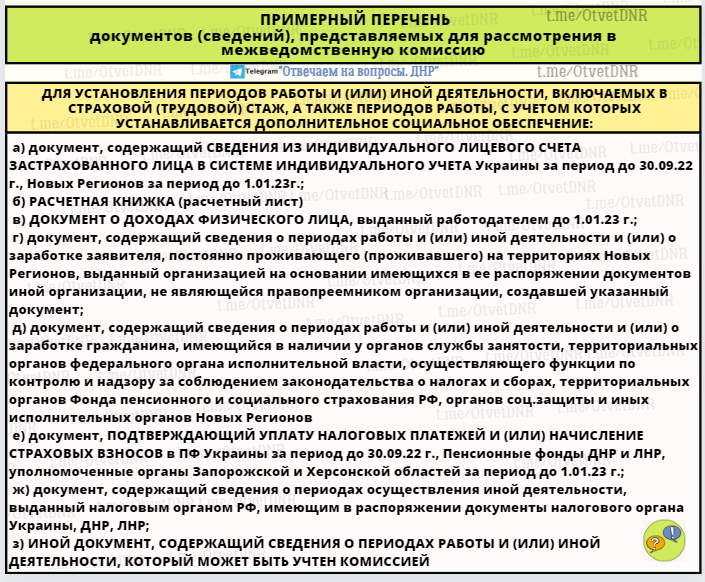 ПРИМЕРНЫЙ ПЕРЕЧЕНЬ
документов (сведений), представляемых для рассмотрения в межведомственную комиссию

t.me/OtvetDNR

Telegram "Отвечаем на вопросы. ДНР"

ДЛЯ УСТАНОВЛЕНИЯ ПЕРИОДОВ РАБОТЫ И (ИЛИ) ИНОЙ ДЕЯТЕЛЬНОСТИ, ВКЛЮЧАЕМЫХ В СТРАХОВОЙ (ТРУДОВОЙ) СТАЖ, А ТАКЖЕ ПЕРИОДОВ РАБОТЫ, С УЧЕТОМ КОТОРЫХ УСТАНАВЛИВАЕТСЯ ДОПОЛНИТЕЛЬНОЕ СОЦИАЛЬНОЕ ОБЕСПЕЧЕНИЕ:

а) документ, содержащий СВЕДЕНИЯ ИЗ ИНДИВИДУАЛЬНОГО ЛИЦЕВОГО СЧЕТА ЗАСТРАХОВАННОГО ЛИЦА В СИСТЕМЕ ИНДИВИДУАЛЬНОГО УЧЕТА Украины за период до 30.09.22 г., Новых Регионов за период до 1.01.23г.;
б) РАСЧЕТНАЯ КНИЖКА (расчетный лист)
в) ДОКУМЕНТ О ДОХОДАХ ФИЗИЧЕСКОГО ЛИЦА, выданный работодателем до 1.01.23 г.;
г) документ, содержащий сведения о периодах работы и (или) иной деятельности и (или) о заработке заявителя, постоянно проживающего (проживавшего) на территориях Новых Регионов, выданный организацией на основании имеющихся в ее распоряжении документов иной организации, не являющейся правопреемником организации, создавшей указанный документ;
д) документ, содержащий сведения о периодах работы и (или) иной деятельности и (или) о заработке гражданина, имеющийся в наличии у органов службы занятости, территориальных органов федерального органа исполнительной власти, осуществляющего функции по контролю и надзору за соблюдением законодательства о налогах и сборах, территориальных органов Фонда пенсионного и социального страхования РФ, органов соц.защиты и иных исполнительных органов Новых Регионов
е) документ, ПОДТВЕРЖДАЮЩИЙ УПЛАТУ НАЛОГОВЫХ ПЛАТЕЖЕЙ И (ИЛИ) НАЧИСЛЕНИЕ СТРАХОВЫХ ВЗНОСОВ в ПФ Украины за период до 30.09.22 г., Пенсионные фонды ДНР и ЛНР, уполномоченные органы Запорожской и Херсонской областей за период до 1.01.23 г.;
ж) документ, содержащий сведения о периодах осуществления иной деятельности, выданный налоговым органом РФ, имеющим в распоряжении документы налогового органа Украины, ДНР, ЛНР;
з) ИНОЙ ДОКУМЕНТ, СОДЕРЖАЩИЙ СВЕДЕНИЯ О ПЕРИОДАХ РАБОТЫ И (ИЛИ) ИНОЙ ДЕЯТЕЛЬНОСТИ, КОТОРЫЙ МОЖЕТ БЫТЬ УЧТЕН КОМИССИЕЙ